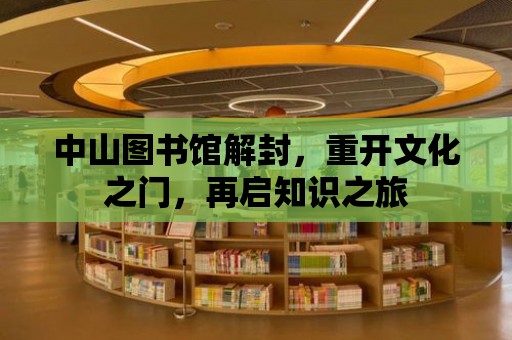 中山图书馆解封，重开文化之门，再启知识之旅